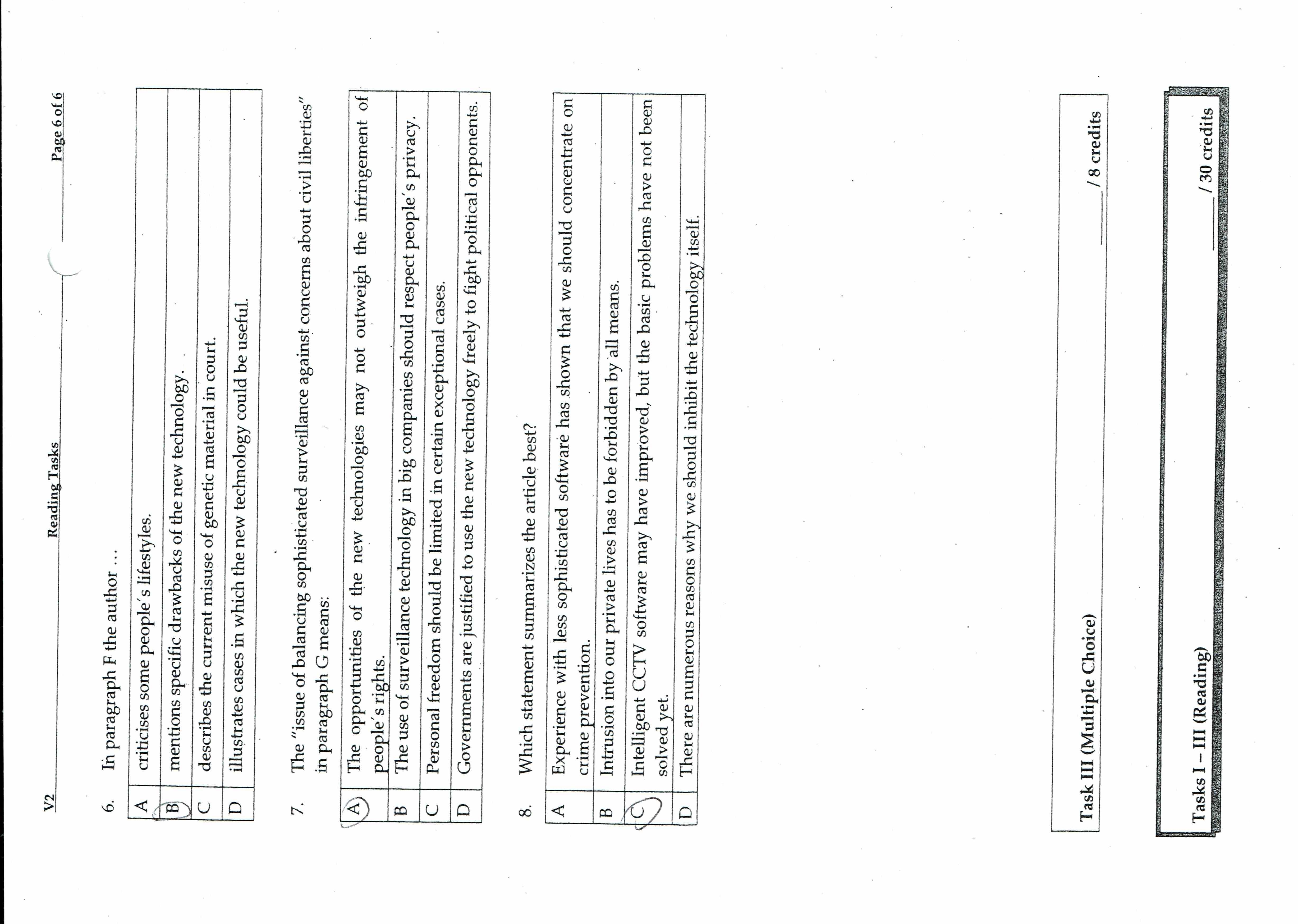 V2 Reading Tasks Page 6 of 6

6. In paragraph F the author …

| A | criticises some people´s lifestyles. |
|---|---|
| B | mentions specific drawbacks of the new technology. |
| C | describes the current misuse of genetic material in court. |
| D | illustrates cases in which the new technology could be useful. |

7. The "issue of balancing sophisticated surveillance against concerns about civil liberties" in paragraph G means:

| A | The opportunities of the new technologies may not outweigh the infringement of people´s rights. |
|---|---|
| B | The use of surveillance technology in big companies should respect people´s privacy. |
| C | Personal freedom should be limited in certain exceptional cases. |
| D | Governments are justified to use the new technology freely to fight political opponents. |

8. Which statement summarizes the article best?

| A | Experience with less sophisticated software has shown that we should concentrate on crime prevention. |
|---|---|
| B | Intrusion into our private lives has to be forbidden by all means. |
| C | Intelligent CCTV software may have improved, but the basic problems have not been solved yet. |
| D | There are numerous reasons why we should inhibit the technology itself. |

Task III (Multiple Choice) ______ / 8 credits

Tasks I – III (Reading) ______ / 30 credits